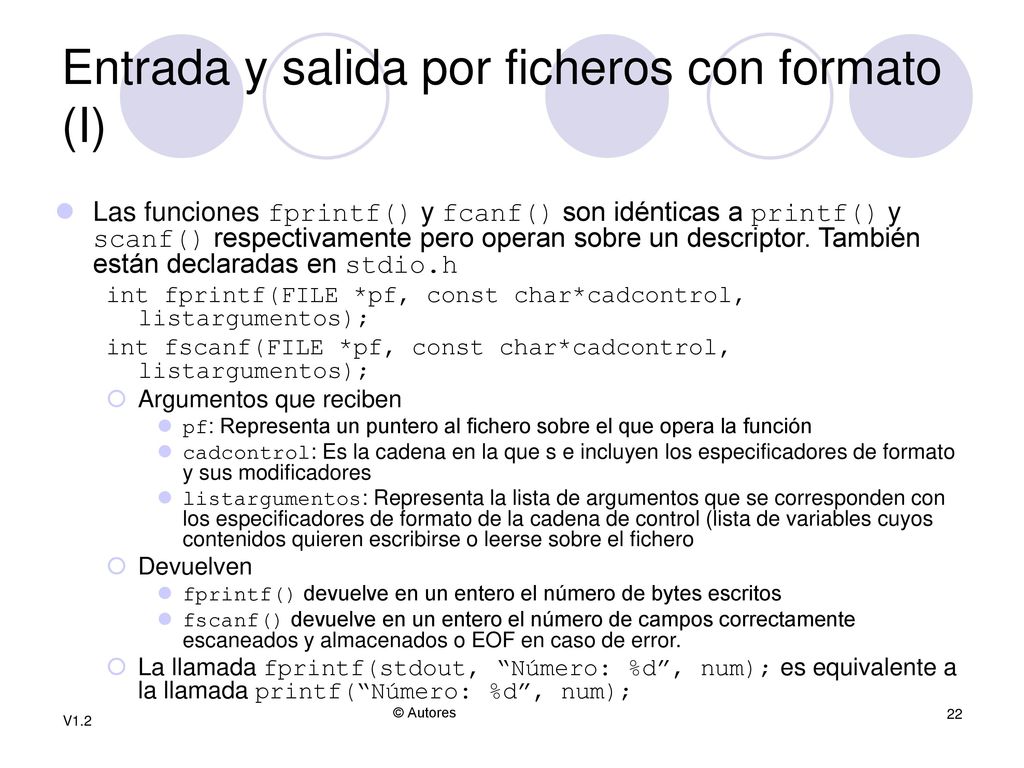 Entrada y salida por ficheros con formato (I)

Las funciones fprintf() y fcanf() son idénticas a printf() y scanf() respectivamente pero operan sobre un descriptor. También están declaradas en stdio.h

int fprintf(FILE *pf, const char*cadcontrol, listargumentos);

int fscanf(FILE *pf, const char*cadcontrol, listargumentos);

Argumentos que reciben

pf: Representa un puntero al fichero sobre el que opera la función

cadcontrol: Es la cadena en la que s e incluyen los especificadores de formato y sus modificadores

listargumentos: Representa la lista de argumentos que se corresponden con los especificadores de formato de la cadena de control (lista de variables cuyos contenidos quieren escribirse o leerse sobre el fichero

Devuelven

fprintf() devuelve en un entero el número de bytes escritos

fscanf() devuelve en un entero el número de campos correctamente escaneados y almacenados o EOF en caso de error.

La llamada fprintf(stdout, “Número: %d”, num); es equivalente a la llamada printf(“Número: %d”, num);

V1.2

© Autores

22